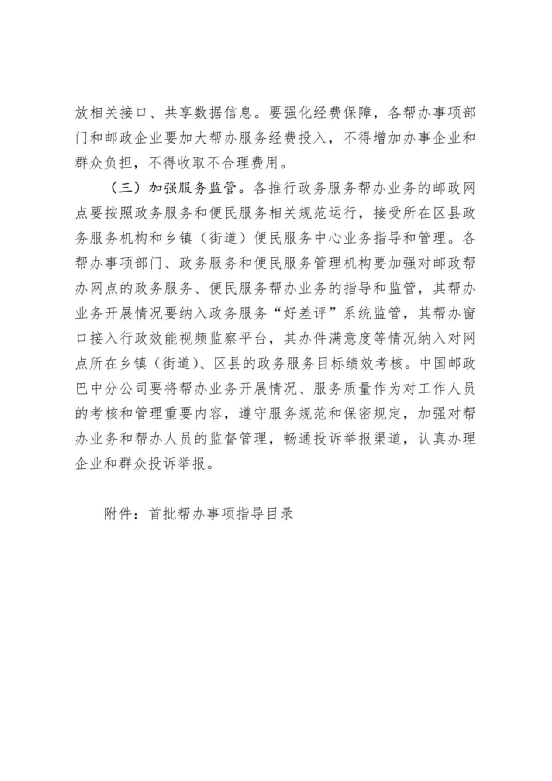 放相关接口、共享数据信息。要强化经费保障，各帮办事项部门和邮政企业要加大帮办服务经费投入，不得增加办事企业和群众负担，不得收取不合理费用。

（三）加强服务监管。各推行政务服务帮办业务的邮政网点要按照政务服务和便民服务相关规范运行，接受所在区县政务服务机构和乡镇（街道）便民服务中心业务指导和管理。各帮办事项部门、政务服务和便民服务管理机构要加强对邮政帮办网点的政务服务、便民服务帮办业务的指导和监管，其帮办业务开展情况要纳入政务服务“好差评”系统监管，其帮办窗口接入行政效能视频监察平台，其办件满意度等情况纳入对网点所在乡镇（街道）、区县的政务服务目标绩效考核。中国邮政巴中分公司要将帮办业务开展情况、服务质量作为对工作人员的考核和管理重要内容，遵守服务规范和保密规定，加强对帮办业务和帮办人员的监督管理，畅通投诉举报渠道，认真办理企业和群众投诉举报。

附件：首批帮办事项指导目录